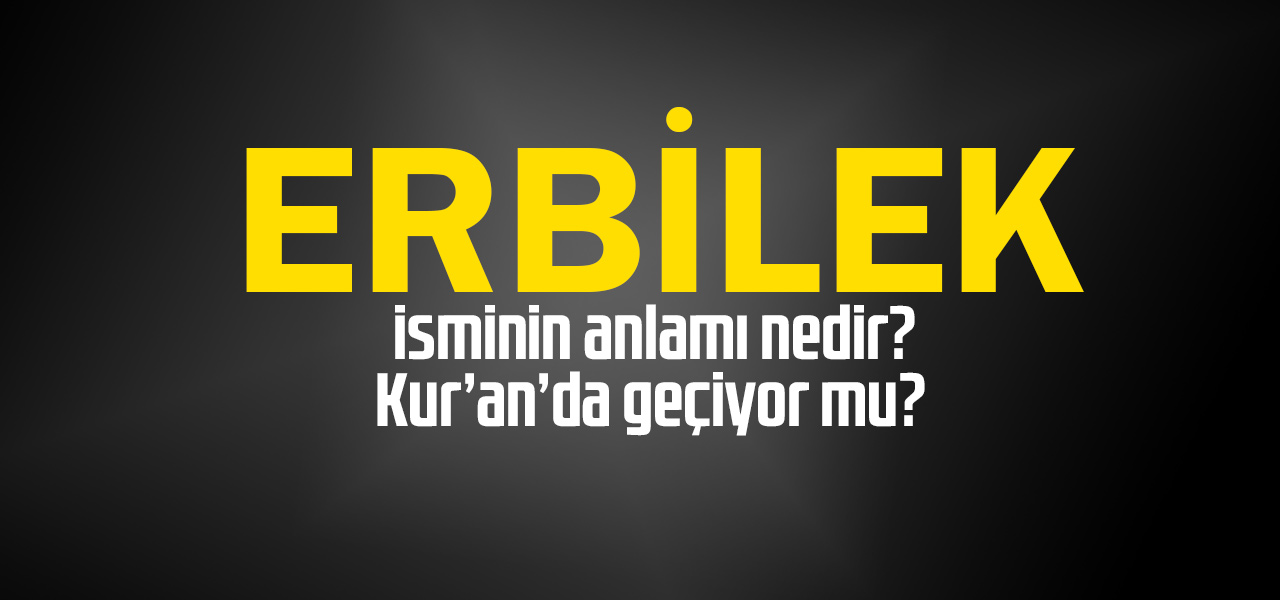 ERBİLEK
isminin anlamı nedir?
Kur'an'da geçiyor mu?